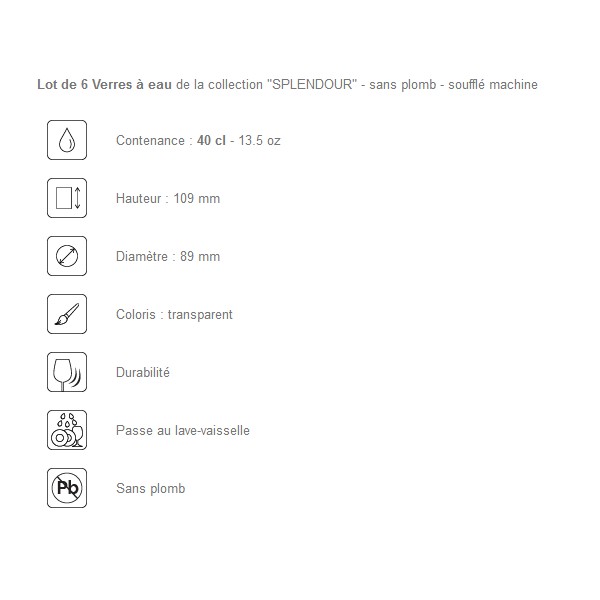 Lot de 6 Verres à eau de la collection "SPLENDOUR" - sans plomb - soufflé machine

Contenance : 40 cl - 13.5 oz

Hauteur : 109 mm

Diamètre : 89 mm

Coloris : transparent

Durabilité

Passe au lave-vaisselle

Pb

Sans plomb